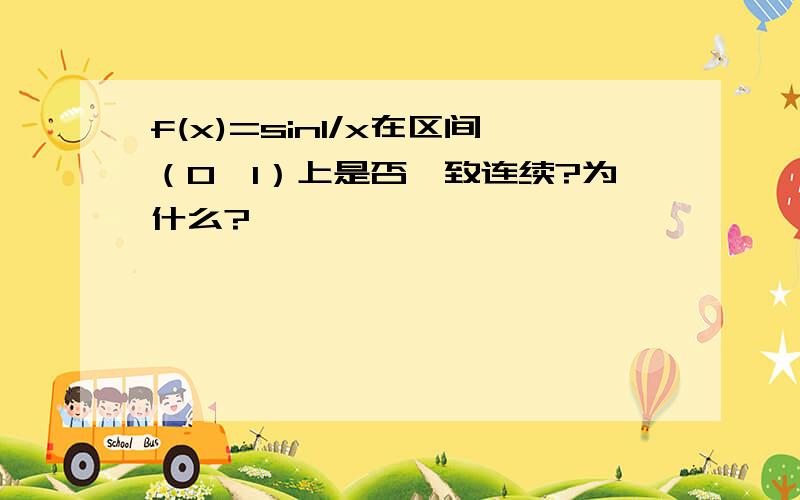 f(x)=sin1/x在区间（0，1）上是否一致连续?为什么?

School Bus